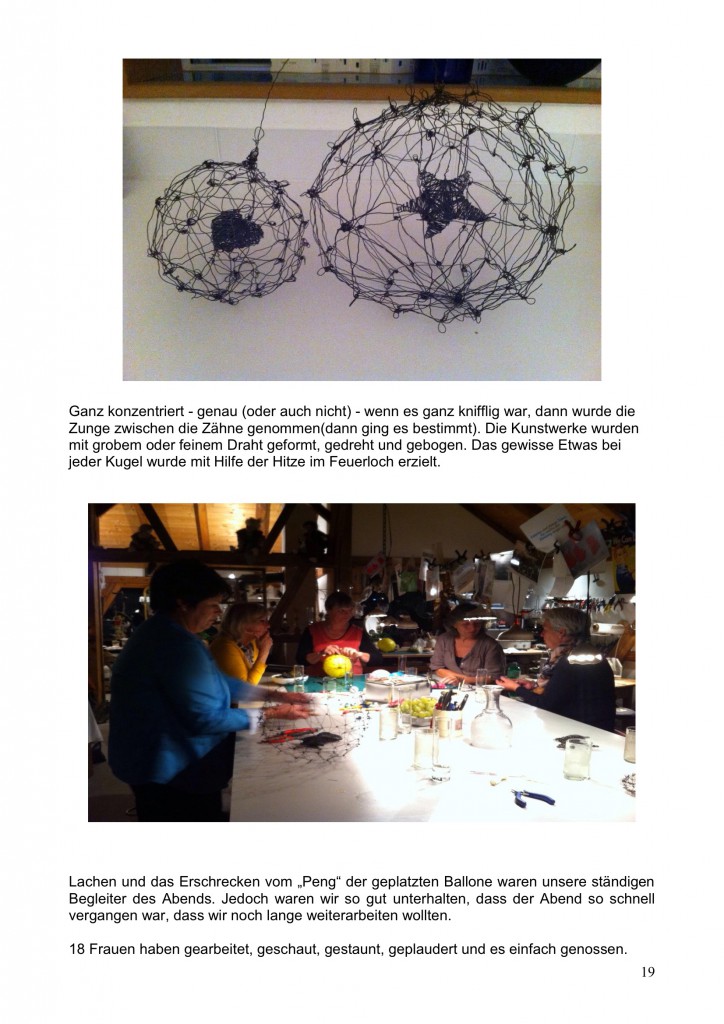 Ganz konzentriert - genau (oder auch nicht) - wenn es ganz knifflig war, dann wurde die Zunge zwischen die Zähne genommen(dann ging es bestimmt). Die Kunstwerke wurden mit grobem oder feinem Draht geformt, gedreht und gebogen. Das gewisse Etwas bei jeder Kugel wurde mit Hilfe der Hitze im Feuerloch erzielt.

Lachen und das Erschrecken vom „Peng“ der geplatzten Ballone waren unsere ständigen Begleiter des Abends. Jedoch waren wir so gut unterhalten, dass der Abend so schnell vergangen war, dass wir noch lange weiterarbeiten wollten.

18 Frauen haben gearbeitet, geschaut, gestaunt, geplaudert und es einfach genossen.

19